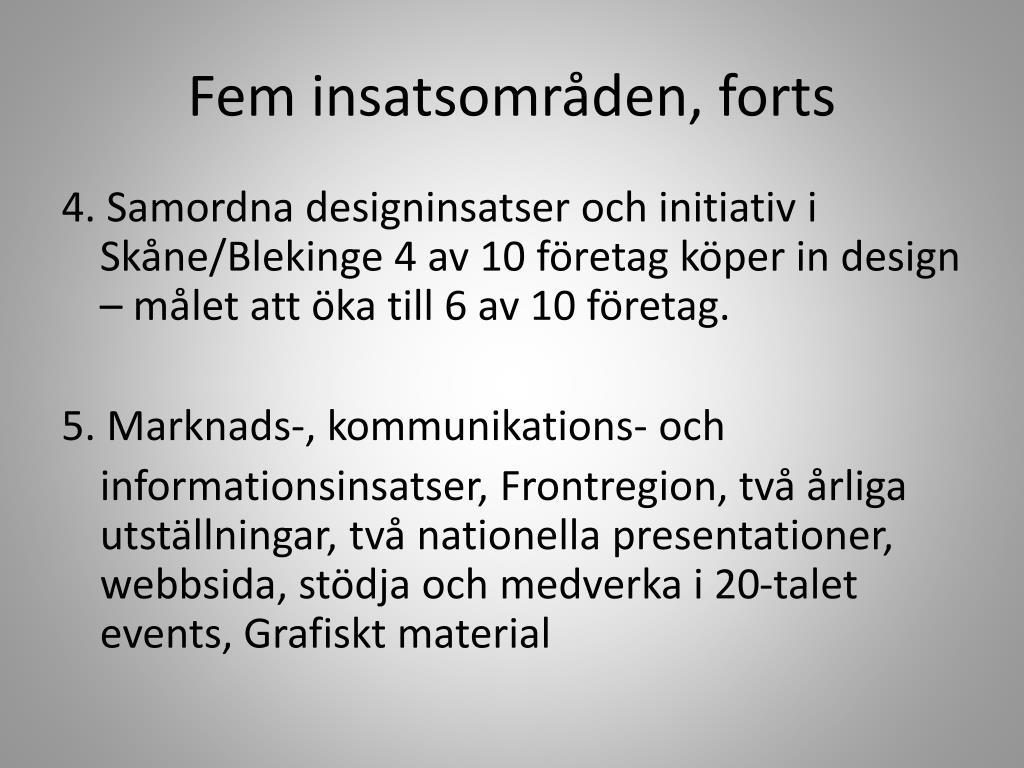 Fem insatsområden, forts

4. Samordna designinsatser och initiativ i Skåne/Blekinge 4 av 10 företag köper in design – målet att öka till 6 av 10 företag.

5. Marknads-, kommunikations- och informationsinsatser, Frontregion, två årliga utställningar, två nationella presentationer, webbsida, stödja och medverka i 20-talet events, Grafiskt material